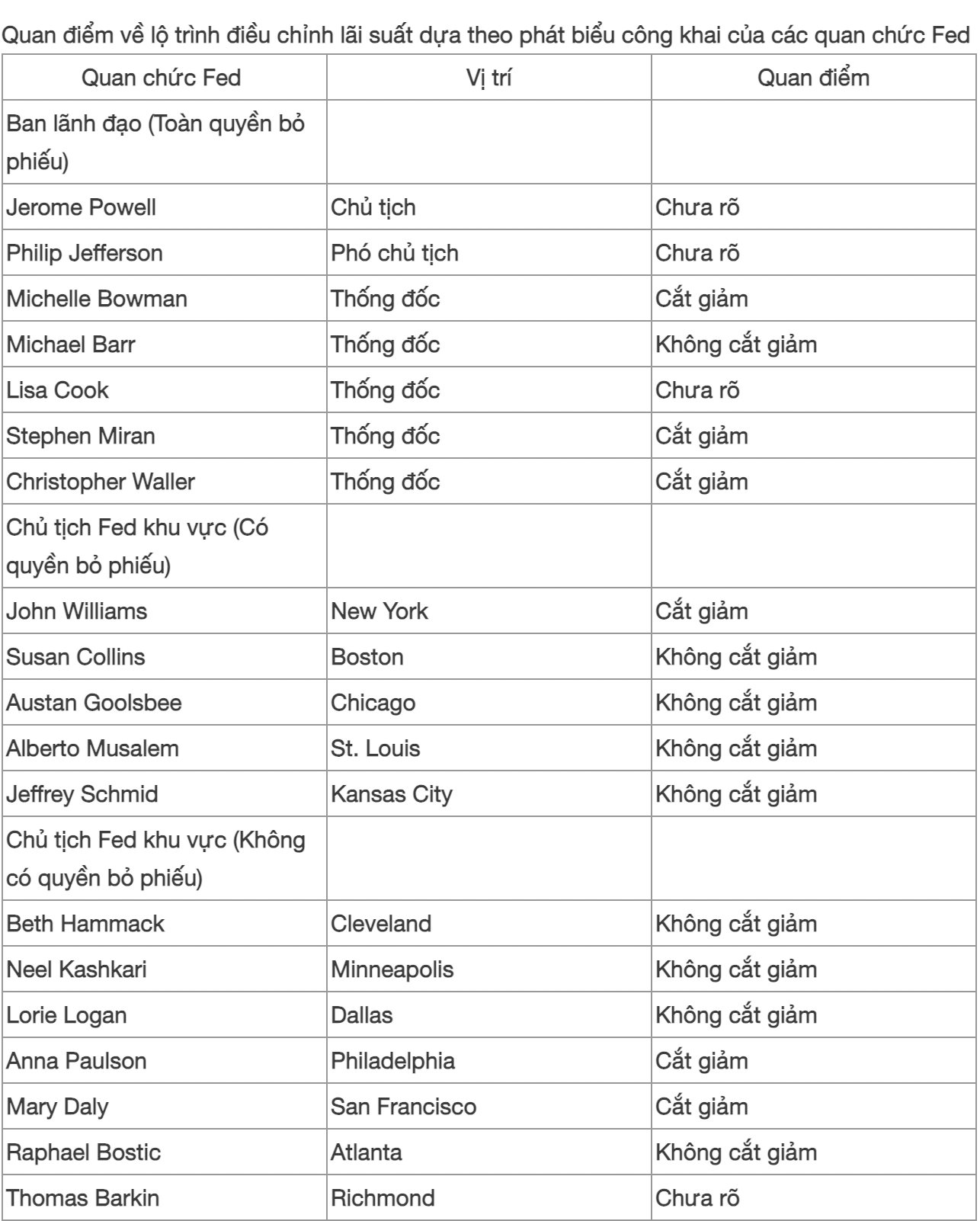 Quan điểm về lộ trình điều chỉnh lãi suất dựa theo phát biểu công khai của các quan chức Fed

| Quan chức Fed | Vị trí | Quan điểm |
|---|---|---|
| Ban lãnh đạo (Toàn quyền bỏ phiếu) | | |
| Jerome Powell | Chủ tịch | Chưa rõ |
| Philip Jefferson | Phó chủ tịch | Chưa rõ |
| Michelle Bowman | Thống đốc | Cắt giảm |
| Michael Barr | Thống đốc | Không cắt giảm |
| Lisa Cook | Thống đốc | Chưa rõ |
| Stephen Miran | Thống đốc | Cắt giảm |
| Christopher Waller | Thống đốc | Cắt giảm |
| Chủ tịch Fed khu vực (Có quyền bỏ phiếu) | | |
| John Williams | New York | Cắt giảm |
| Susan Collins | Boston | Không cắt giảm |
| Austan Goolsbee | Chicago | Không cắt giảm |
| Alberto Musalem | St. Louis | Không cắt giảm |
| Jeffrey Schmid | Kansas City | Không cắt giảm |
| Chủ tịch Fed khu vực (Không có quyền bỏ phiếu) | | |
| Beth Hammack | Cleveland | Không cắt giảm |
| Neel Kashkari | Minneapolis | Không cắt giảm |
| Lorie Logan | Dallas | Không cắt giảm |
| Anna Paulson | Philadelphia | Cắt giảm |
| Mary Daly | San Francisco | Cắt giảm |
| Raphael Bostic | Atlanta | Không cắt giảm |
| Thomas Barkin | Richmond | Chưa rõ |